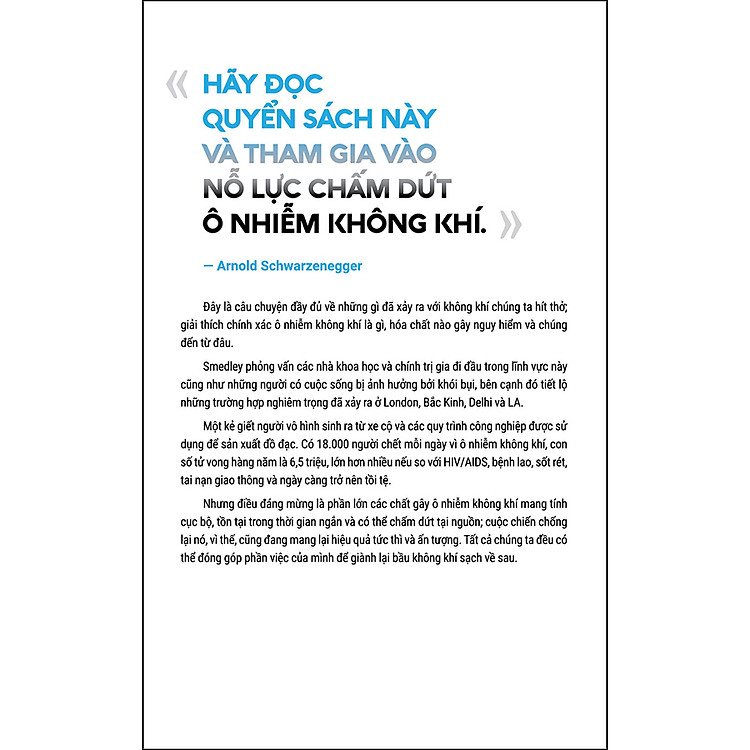 « HÃY ĐỌC QUYỂN SÁCH NÀY VÀ THAM GIA VÀO NỖ LỰC CHẤM DỨT Ô NHIỄM KHÔNG KHÍ. »

— Arnold Schwarzenegger

Đây là câu chuyện đầy đủ về những gì đã xảy ra với không khí chúng ta hít thở; giải thích chính xác ô nhiễm không khí là gì, hóa chất nào gây nguy hiểm và chúng đến từ đâu.

Smedley phỏng vấn các nhà khoa học và chính trị gia đi đầu trong lĩnh vực này cũng như những người có cuộc sống bị ảnh hưởng bởi khói bụi, bên cạnh đó tiết lộ những trường hợp nghiêm trọng đã xảy ra ở London, Bắc Kinh, Delhi và LA.

Một kẻ giết người vô hình sinh ra từ xe cộ và các quy trình công nghiệp được sử dụng để sản xuất đồ đạc. Có 18.000 người chết mỗi ngày vì ô nhiễm không khí, con số tử vong hàng năm là 6,5 triệu, lớn hơn nhiều nếu so với HIV/AIDS, bệnh lao, sốt rét, tai nạn giao thông và ngày càng trở nên tồi tệ.

Nhưng điều đáng mừng là phần lớn các chất gây ô nhiễm không khí mang tính cục bộ, tồn tại trong thời gian ngắn và có thể chấm dứt tại nguồn; cuộc chiến chống lại nó, vì thế, cũng đang mang lại hiệu quả tức thì và ấn tượng. Tất cả chúng ta đều có thể đóng góp phần việc của mình để giành lại bầu không khí sạch về sau.